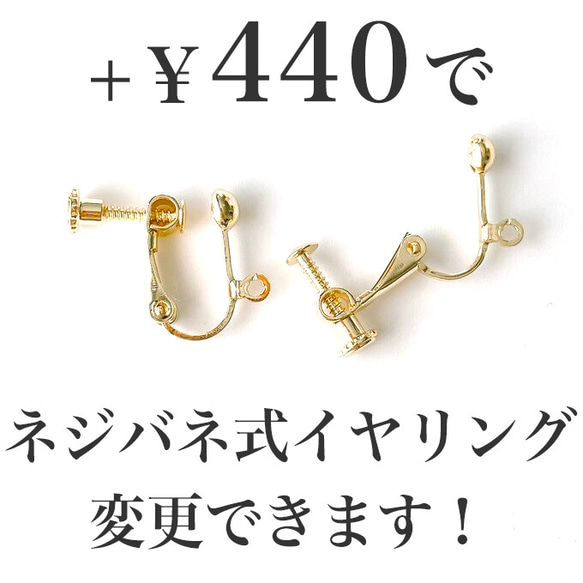 +￥440で

ネジバネ式イヤリング
変更できます！